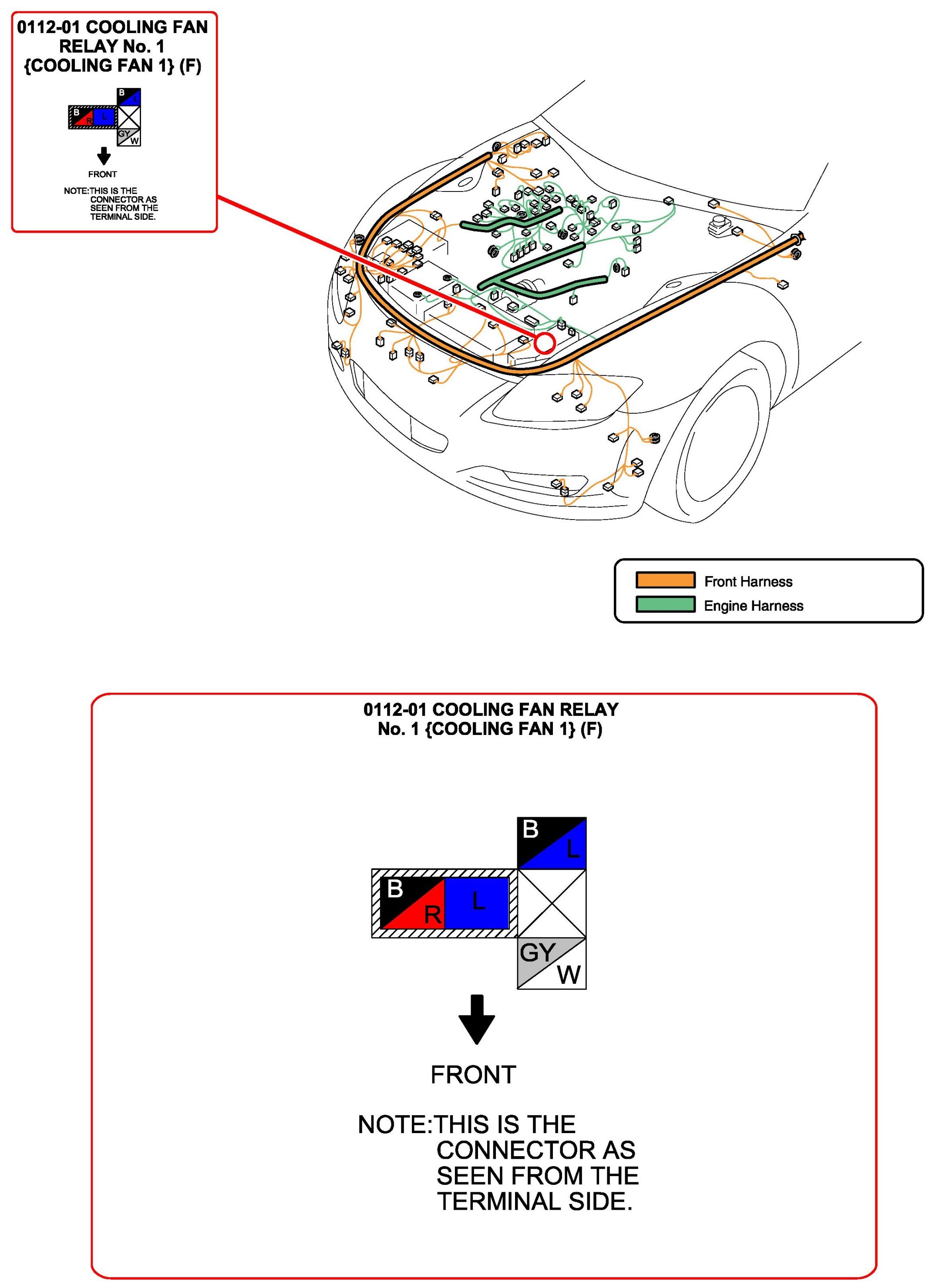 0112-01 COOLING FAN RELAY No. 1 {COOLING FAN 1} (F)

B L
B R L
GY W

FRONT

NOTE:THIS IS THE CONNECTOR AS SEEN FROM THE TERMINAL SIDE.

Front Harness
Engine Harness

0112-01 COOLING FAN RELAY No. 1 {COOLING FAN 1} (F)

B L
B R L
GY W

FRONT

NOTE:THIS IS THE CONNECTOR AS SEEN FROM THE TERMINAL SIDE.